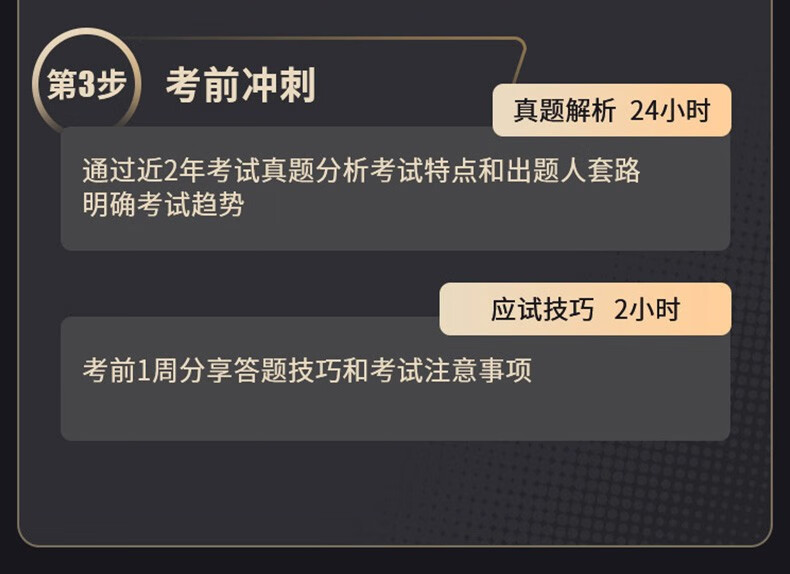 第3步 考前冲刺

真题解析 24小时

通过近2年考试真题分析考试特点和出题人套路
明确考试趋势

应试技巧 2小时

考前1周分享答题技巧和考试注意事项